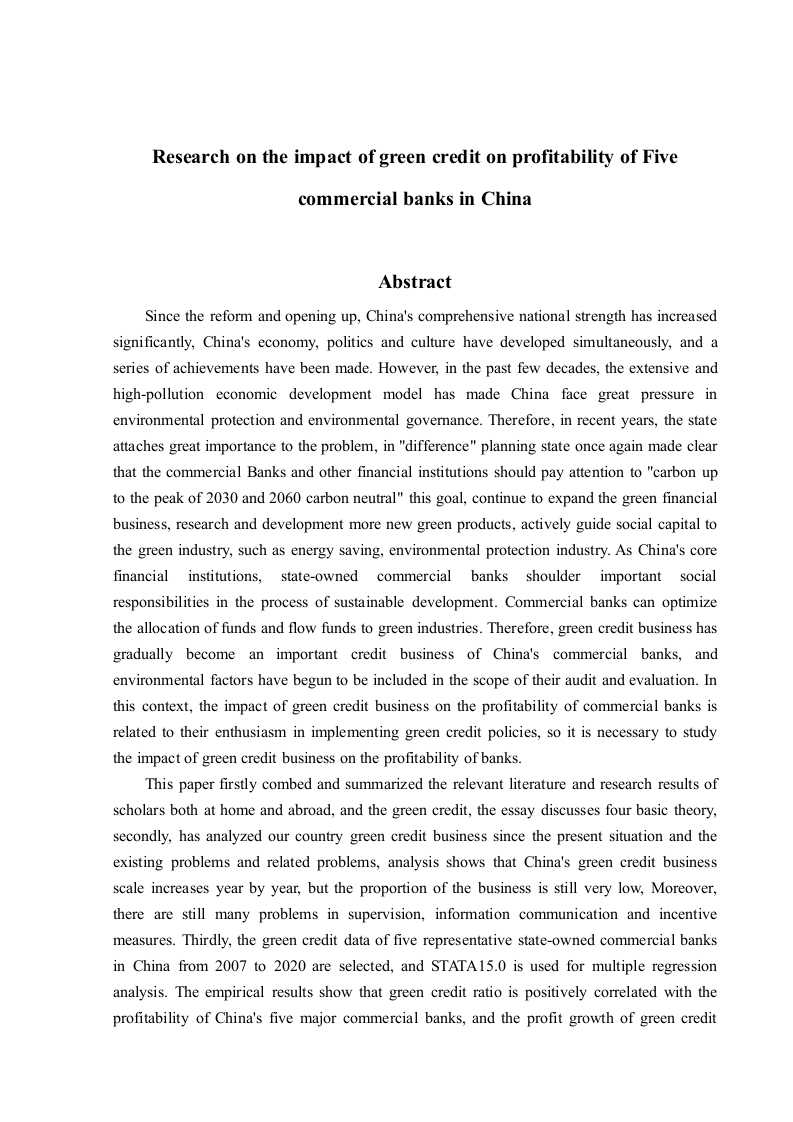 Research on the impact of green credit on profitability of Five commercial banks in China

Abstract

Since the reform and opening up, China's comprehensive national strength has increased significantly, China's economy, politics and culture have developed simultaneously, and a series of achievements have been made. However, in the past few decades, the extensive and high-pollution economic development model has made China face great pressure in environmental protection and environmental governance. Therefore, in recent years, the state attaches great importance to the problem, in "difference" planning state once again made clear that the commercial Banks and other financial institutions should pay attention to "carbon up to the peak of 2030 and 2060 carbon neutral" this goal, continue to expand the green financial business, research and development more new green products, actively guide social capital to the green industry, such as energy saving, environmental protection industry. As China's core financial institutions, state-owned commercial banks shoulder important social responsibilities in the process of sustainable development. Commercial banks can optimize the allocation of funds and flow funds to green industries. Therefore, green credit business has gradually become an important credit business of China's commercial banks, and environmental factors have begun to be included in the scope of their audit and evaluation. In this context, the impact of green credit business on the profitability of commercial banks is related to their enthusiasm in implementing green credit policies, so it is necessary to study the impact of green credit business on the profitability of banks.

This paper firstly combed and summarized the relevant literature and research results of scholars both at home and abroad, and the green credit, the essay discusses four basic theory, secondly, has analyzed our country green credit business since the present situation and the existing problems and related problems, analysis shows that China's green credit business scale increases year by year, but the proportion of the business is still very low, Moreover, there are still many problems in supervision, information communication and incentive measures. Thirdly, the green credit data of five representative state-owned commercial banks in China from 2007 to 2020 are selected, and STATA15.0 is used for multiple regression analysis. The empirical results show that green credit ratio is positively correlated with the profitability of China's five major commercial banks, and the profit growth of green credit